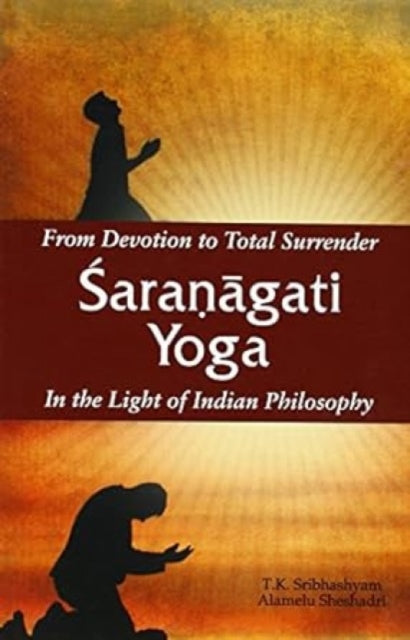 From Devotion to Total Surrender

Śaraṇāgati Yoga

In the Light of Indian Philosophy

T.K. Sribhashyam
Alamelu Sheshadri